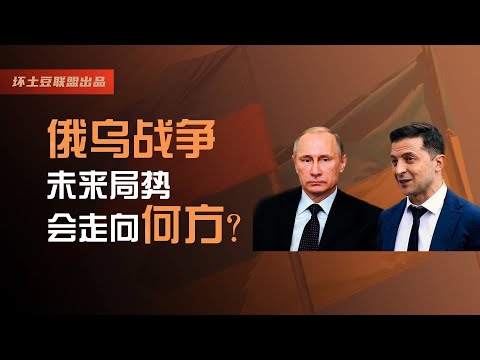 坏土豆联盟出品

俄乌战争
未来局势
会走向何方？